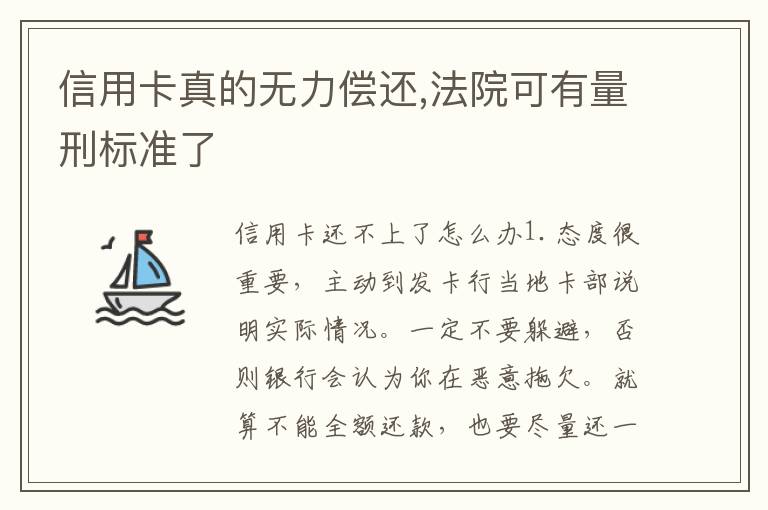 信用卡真的无力偿还,法院可有量刑标准了

信用卡还不上了怎么办1. 态度很重要，主动到发卡行当地卡部说明实际情况。一定不要躲避，否则银行会认为你在恶意拖欠。就算不能全额还款，也要尽量还一